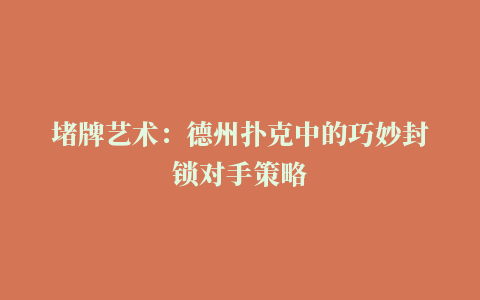 堵牌艺术：德州扑克中的巧妙封锁对手策略